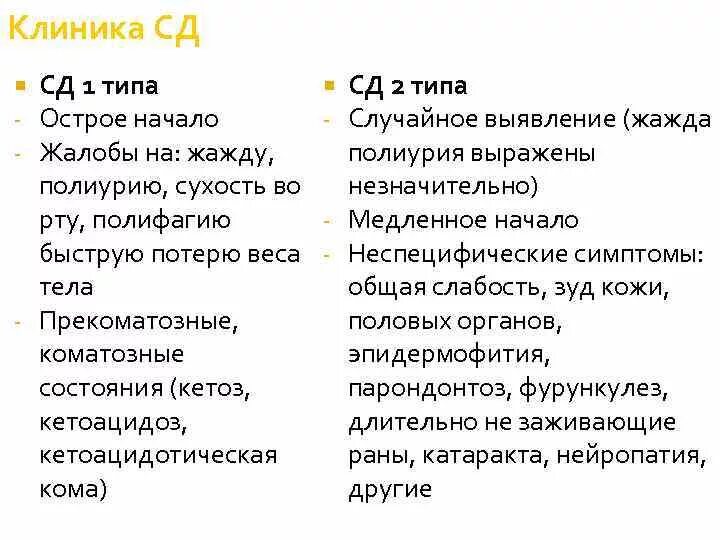 Клиника СД

СД 1 типа
- Острое начало
- Жалобы на: жажду, полиурию, сухость во рту, полифагию быструю потерю веса тела
- Прекоматозные, коматозные состояния (кетоз, кетоацидоз, кетоацидотическая кома)

СД 2 типа
- Случайное выявление (жажда полиурия выражены незначительно)
- Медленное начало
- Неспецифические симптомы: общая слабость, зуд кожи, половых органов, эпидермофития, парондонтоз, фурункулез, длительно не заживающие раны, катаракта, нейропатия, другие